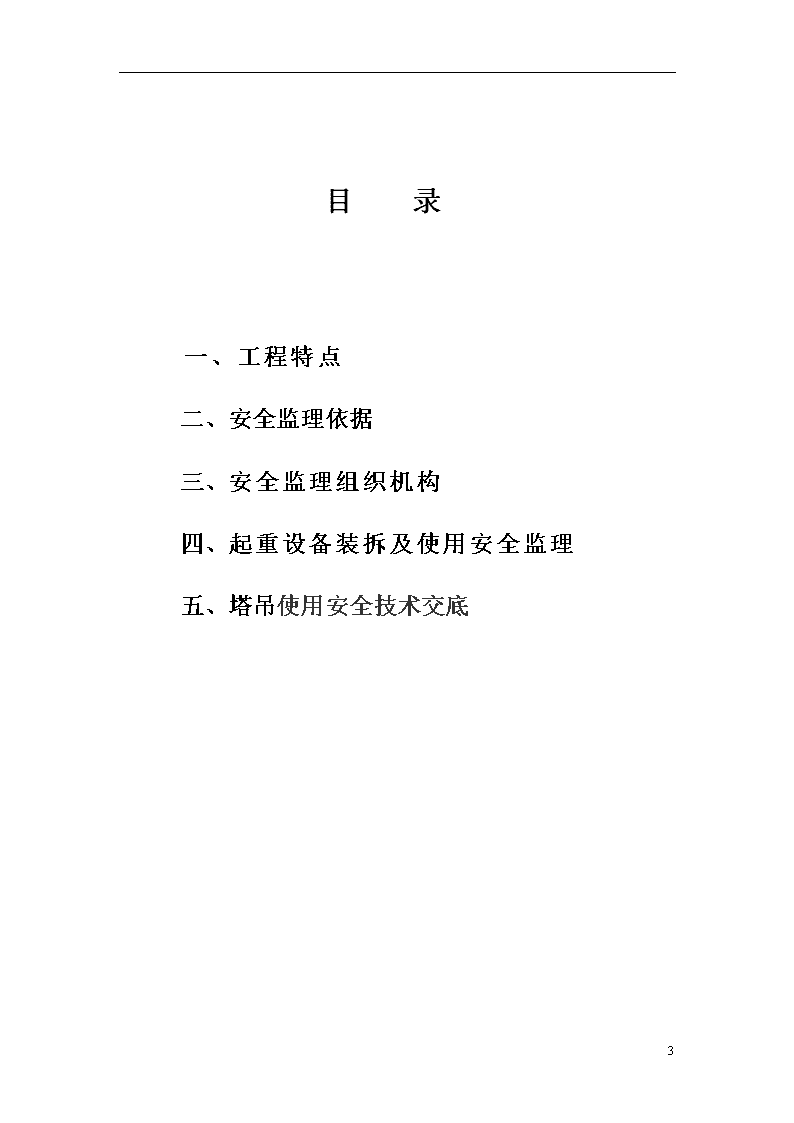 目　录

一、工程特点

二、安全监理依据

三、安全监理组织机构

四、起重设备装拆及使用安全监理

五、塔吊使用安全技术交底

3